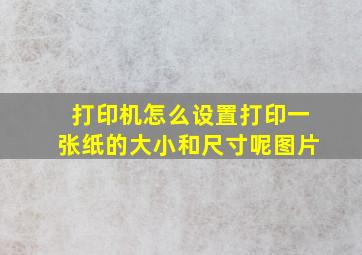 打印机怎么设置打印一张纸的大小和尺寸呢图片